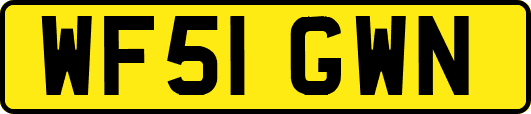 WF51 GWN